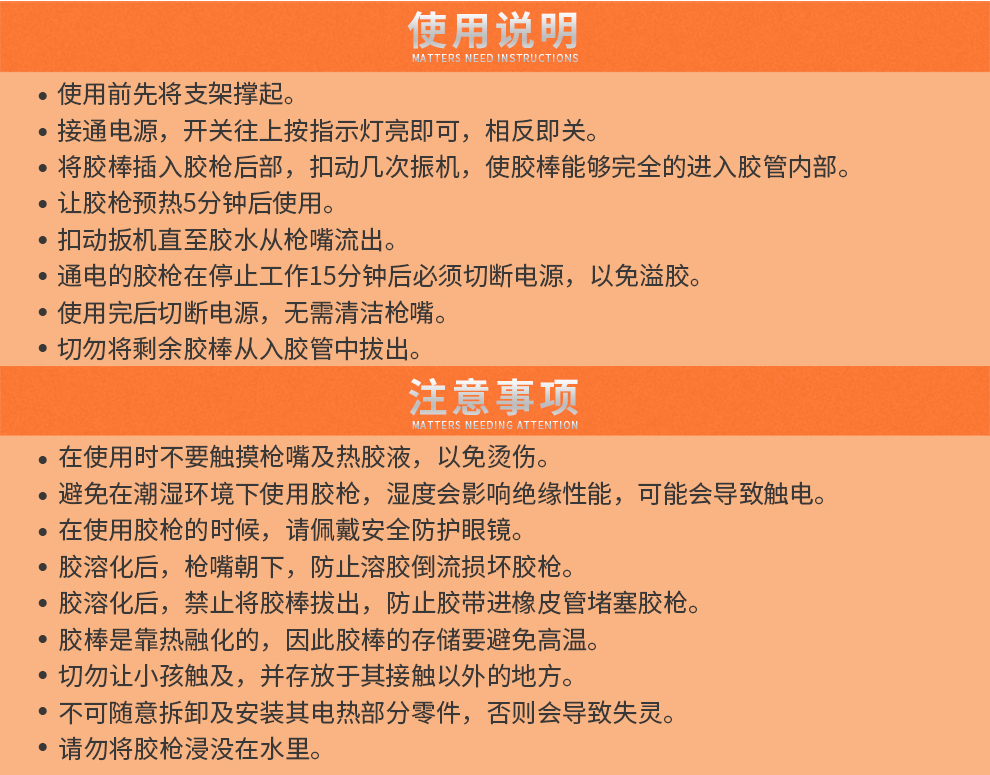 使用说明
MATTERS NEED INSTRUCTIONS

• 使用前先将支架撑起。
• 接通电源，开关往上按指示灯亮即可，相反即关。
• 将胶棒插入胶枪后部，扣动几次振机，使胶棒能够完全的进入胶管内部。
• 让胶枪预热5分钟后使用。
• 扣动扳机直至胶水从枪嘴流出。
• 通电的胶枪在停止工作15分钟后必须切断电源，以免溢胶。
• 使用完后切断电源，无需清洁枪嘴。
• 切勿将剩余胶棒从入胶管中拔出。

注意事项
MATTERS NEEDING ATTENTION

• 在使用时不要触摸枪嘴及热胶液，以免烫伤。
• 避免在潮湿环境下使用胶枪，湿度会影响绝缘性能，可能会导致触电。
• 在使用胶枪的时候，请佩戴安全防护眼镜。
• 胶溶化后，枪嘴朝下，防止溶胶倒流损坏胶枪。
• 胶溶化后，禁止将胶棒拔出，防止胶带进橡皮管堵塞胶枪。
• 胶棒是靠热融化的，因此胶棒的存储要避免高温。
• 切勿让小孩触及，并存放于其接触以外的地方。
• 不可随意拆卸及安装其电热部分零件，否则会导致失灵。
• 请勿将胶枪浸没在水里。